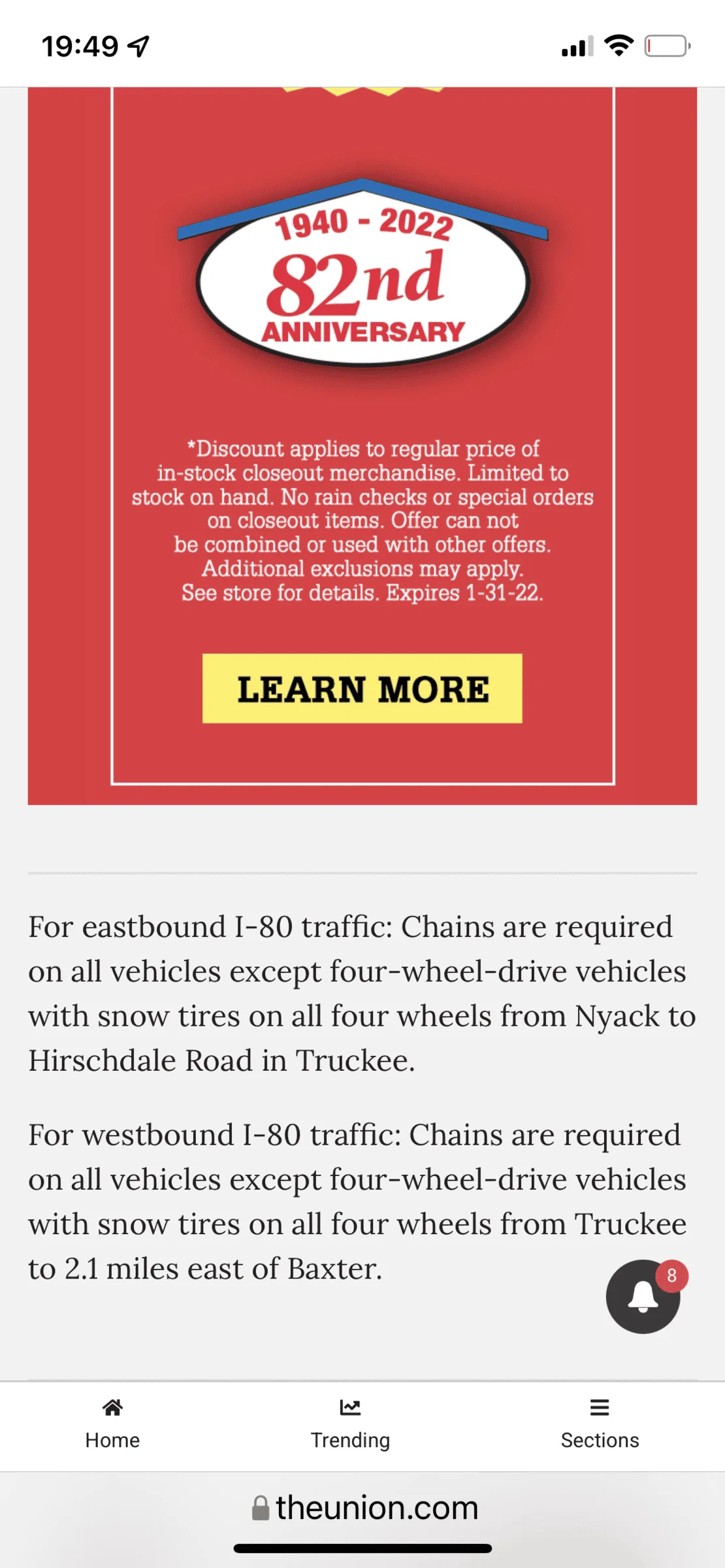 19:49

1940 - 2022
82nd
ANNIVERSARY

*Discount applies to regular price of in-stock closeout merchandise. Limited to stock on hand. No rain checks or special orders on closeout items. Offer can not be combined or used with other offers. Additional exclusions may apply. See store for details. Expires 1-31-22.

LEARN MORE

For eastbound I-80 traffic: Chains are required on all vehicles except four-wheel-drive vehicles with snow tires on all four wheels from Nyack to Hirschdale Road in Truckee.

For westbound I-80 traffic: Chains are required on all vehicles except four-wheel-drive vehicles with snow tires on all four wheels from Truckee to 2.1 miles east of Baxter.

8

Home
Trending
Sections

theunion.com